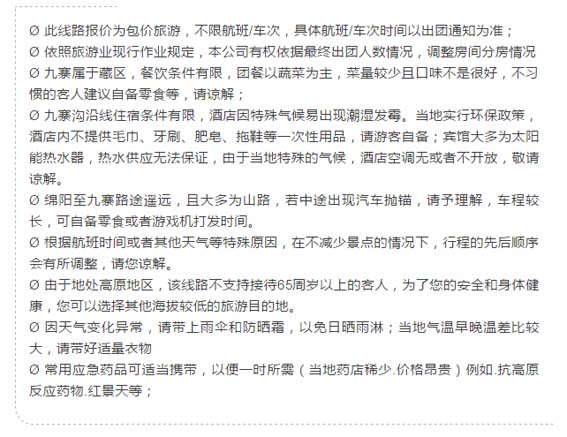 Ø 此线路报价为包价旅游，不限航班/车次，具体航班/车次时间以出团通知为准；
Ø 依照旅游业现行作业规定，本公司有权依据最终出团人数情况，调整房间分房情况
Ø 九寨属于藏区，餐饮条件有限，团餐以蔬菜为主，菜量较少且口味不是很好，不习惯的客人建议自备零食等，请谅解；
Ø 九寨沟沿线住宿条件有限，酒店因特殊气候易出现潮湿发霉。当地实行环保政策，酒店内不提供毛巾、牙刷、肥皂、拖鞋等一次性用品，请游客自备；宾馆大多为太阳能热水器，热水供应无法保证，由于当地特殊的气候，酒店空调无或者不开放，敬请谅解。
Ø 绵阳至九寨路途遥远，且大多为山路，若中途出现汽车抛锚，请予理解，车程较长，可自备零食或者游戏机打发时间。
Ø 根据航班时间或者其他天气等特殊原因，在不减少景点的情况下，行程的先后顺序会有所调整，请您谅解。
Ø 由于地处高原地区，该线路不支持接待65周岁以上的客人，为了您的安全和身体健康，您可以选择其他海拔较低的旅游目的地。
Ø 因天气变化异常，请带上雨伞和防晒霜，以免日晒雨淋；当地气温早晚温差比较大，请带好适量衣物
Ø 常用应急药品可适当携带，以便一时所需（当地药店稀少.价格昂贵）例如.抗高原反应药物.红景天等；